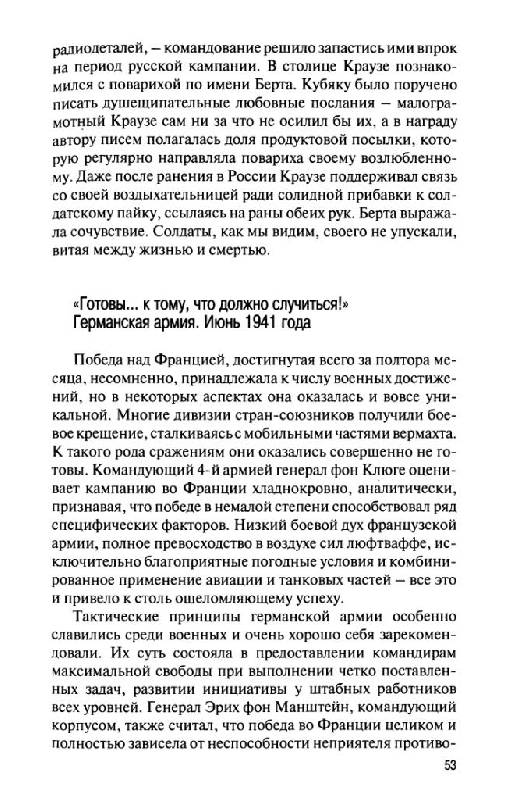 радиодеталей, – командование решило запастись ими впрок на период русской кампании. В столице Краузе познакомился с поварихой по имени Берта. Кубяку было поручено писать душещипательные любовные послания – малограмотный Краузе сам ни за что не осилил бы их, а в награду автору писем полагалась доля продуктовой посылки, которую регулярно направляла повариха своему возлюбленному. Даже после ранения в России Краузе поддерживал связь со своей воздыхательницей ради солидной прибавки к солдатскому пайку, ссылаясь на раны обеих рук. Берта выражала сочувствие. Солдаты, как мы видим, своего не упускали, витая между жизнью и смертью.

«Готовы... к тому, что должно случиться!»
Германская армия. Июнь 1941 года

Победа над Францией, достигнутая всего за полтора месяца, несомненно, принадлежала к числу военных достижений, но в некоторых аспектах она оказалась и вовсе уникальной. Многие дивизии стран-союзников получили боевое крещение, сталкиваясь с мобильными частями вермахта. К такого рода сражениям они оказались совершенно не готовы. Командующий 4-й армией генерал фон Клюге оценивает кампанию во Франции хладнокровно, аналитически, признавая, что победе в немалой степени способствовал ряд специфических факторов. Низкий боевой дух французской армии, полное превосходство в воздухе сил люфтваффе, исключительно благоприятные погодные условия и комбинированное применение авиации и танковых частей – все это и привело к столь ошеломляющему успеху.

Тактические принципы германской армии особенно славились среди военных и очень хорошо себя зарекомендовали. Их суть состояла в предоставлении командирам максимальной свободы при выполнении четко поставленных задач, развитии инициативы у штабных работников всех уровней. Генерал Эрих фон Манштейн, командующий корпусом, также считал, что победа во Франции целиком и полностью зависела от неспособности неприятеля противо-

53